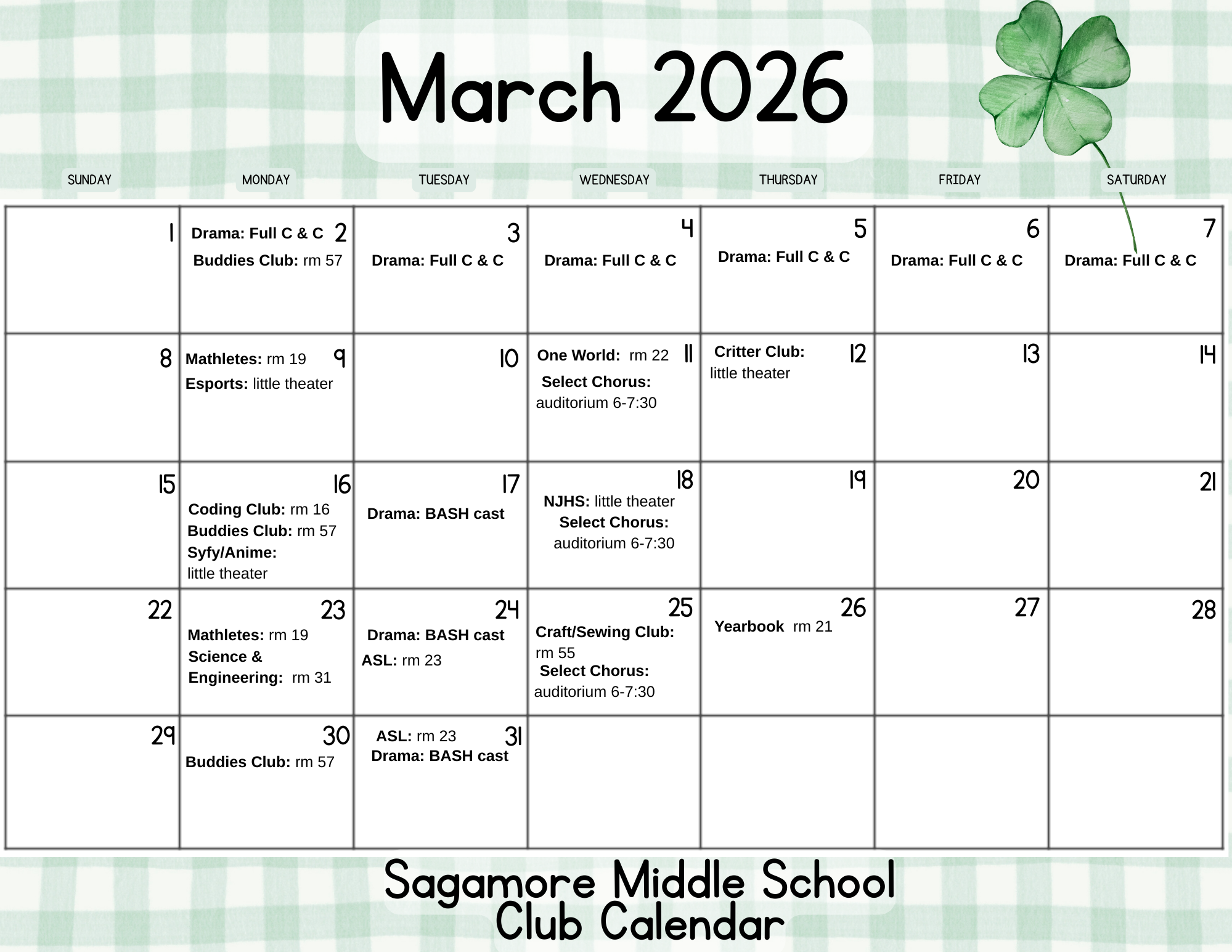 March 2026

| SUNDAY | MONDAY | TUESDAY | WEDNESDAY | THURSDAY | FRIDAY | SATURDAY |
|---|---|---|---|---|---|---|
| 1 | 2 Drama: Full C & C Buddies Club: rm 57 | 3 Drama: Full C & C | 4 Drama: Full C & C | 5 Drama: Full C & C | 6 Drama: Full C & C | 7 Drama: Full C & C |
| 8 | 9 Mathletes: rm 19 Esports: little theater | 10 | 11 One World: rm 22 Select Chorus: auditorium 6-7:30 | 12 Critter Club: little theater | 13 | 14 |
| 15 | 16 Coding Club: rm 16 Buddies Club: rm 57 Syfy/Anime: little theater | 17 Drama: BASH cast | 18 NJHS: little theater Select Chorus: auditorium 6-7:30 | 19 | 20 | 21 |
| 22 | 23 Mathletes: rm 19 Science & Engineering: rm 31 | 24 Drama: BASH cast ASL: rm 23 | 25 Craft/Sewing Club: rm 55 Select Chorus: auditorium 6-7:30 | 26 Yearbook rm 21 | 27 | 28 |
| 29 | 30 Buddies Club: rm 57 | 31 ASL: rm 23 Drama: BASH cast | | | | |

Sagamore Middle School
Club Calendar